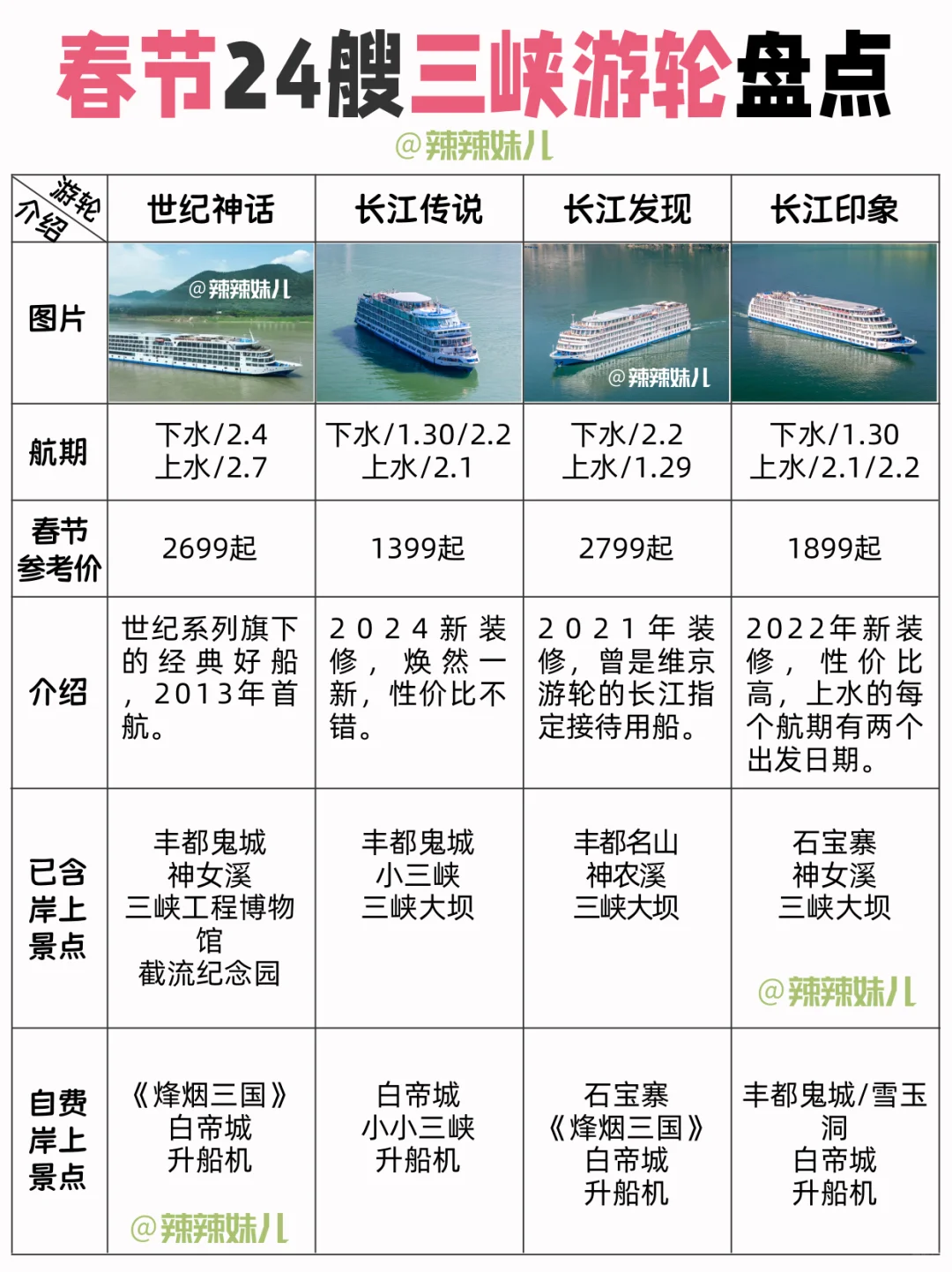 春节24艘三峡游轮盘点

@辣辣妹儿

| 游轮 介绍 | 世纪神话 | 长江传说 | 长江发现 | 长江印象 |
|---|---|---|---|---|
| 图片 | @辣辣妹儿 | | @辣辣妹儿 | |
| 航期 | 下水/2.4 上水/2.7 | 下水/1.30/2.2 上水/2.1 | 下水/2.2 上水/1.29 | 下水/1.30 上水/2.1/2.2 |
| 春节参考价 | 2699起 | 1399起 | 2799起 | 1899起 |
| 介绍 | 世纪系列旗下的经典好船，2013年首航。 | 2024新装修，焕然一新，性价比不错。 | 2021年装修，曾是维京游轮的长江指定接待用船。 | 2022年新装修，性价比高，上水的每个航期有两个出发日期。 |
| 已含岸上景点 | 丰都鬼城 神女溪 三峡工程博物馆 截流纪念园 | 丰都鬼城 小三峡 三峡大坝 | 丰都名山 神农溪 三峡大坝 | 石宝寨 神女溪 三峡大坝 @辣辣妹儿 |
| 自费岸上景点 | 《烽烟三国》 白帝城 升船机 @辣辣妹儿 | 白帝城 小小三峡 升船机 | 石宝寨 《烽烟三国》 白帝城 升船机 | 丰都鬼城/雪玉洞 白帝城 升船机 |